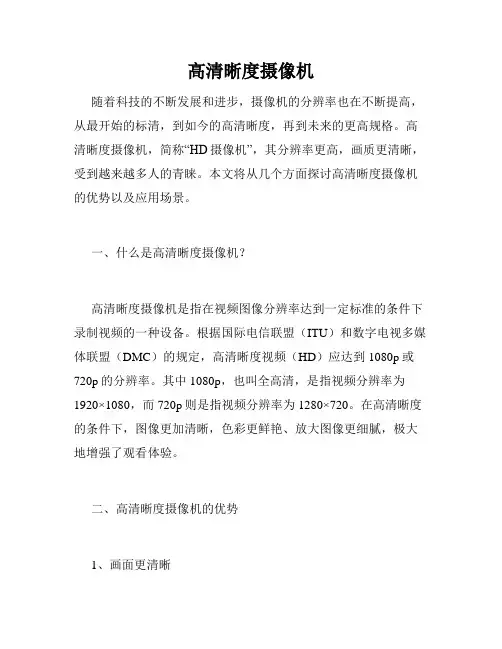 高清晰度摄像机

随着科技的不断发展和进步，摄像机的分辨率也在不断提高，从最开始的标清，到如今的高清晰度，再到未来的更高规格。高清晰度摄像机，简称“HD 摄像机”，其分辨率更高，画质更清晰，受到越来越多人的青睐。本文将从几个方面探讨高清晰度摄像机的优势以及应用场景。

一、什么是高清晰度摄像机？

高清晰度摄像机是指在视频图像分辨率达到一定标准的条件下录制视频的一种设备。根据国际电信联盟（ITU）和数字电视多媒体联盟（DMC）的规定，高清晰度视频（HD）应达到 1080p 或 720p 的分辨率。其中 1080p，也叫全高清，是指视频分辨率为 1920×1080，而 720p 则是指视频分辨率为 1280×720。在高清晰度的条件下，图像更加清晰，色彩更鲜艳、放大图像更细腻，极大地增强了观看体验。

二、高清晰度摄像机的优势

1、画面更清晰